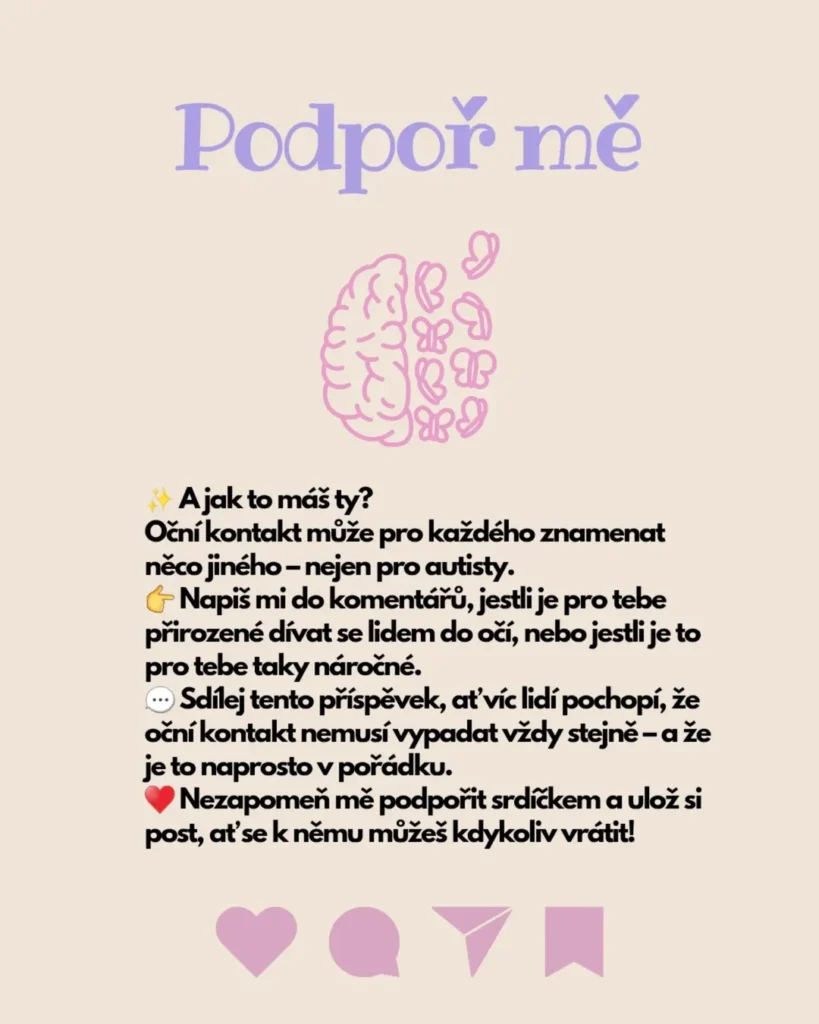 Podpoř mě

✨ A jak to máš ty?
Oční kontakt může pro každého znamenat něco jiného – nejen pro autisty.
👉 Napiš mi do komentářů, jestli je pro tebe přirozené dívat se lidem do očí, nebo jestli je to pro tebe taky náročné.
💬 Sdílej tento příspěvek, ať víc lidí pochopí, že oční kontakt nemusí vypadat vždy stejně – a že je to naprosto v pořádku.
❤️ Nezapomeň mě podpořit srdíčkem a ulož si post, ať se k němu můžeš kdykoliv vrátit!